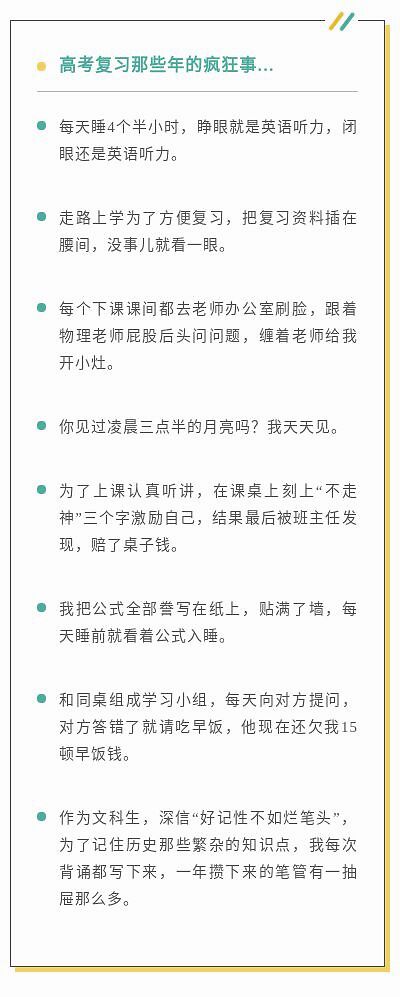 高考复习那些年的疯狂事...

每天睡4个半小时，睁眼就是英语听力，闭眼还是英语听力。

走路上学为了方便复习，把复习资料插在腰间，没事儿就看一眼。

每个下课课间都去老师办公室刷脸，跟着物理老师屁股后头问问题，缠着老师给我开小灶。

你见过凌晨三点半的月亮吗？我天天见。

为了上课认真听讲，在课桌上刻上“不走神”三个字激励自己，结果最后被班主任发现，赔了桌子钱。

我把公式全部誊写在纸上，贴满了墙，每天睡前就看着公式入睡。

和同桌组成学习小组，每天向对方提问，对方答错了就请吃早饭，他现在还欠我15顿早饭钱。

作为文科生，深信“好记性不如烂笔头”，为了记住历史那些繁杂的知识点，我每次背诵都写下来，一年攒下来的笔管有一抽屉那么多。